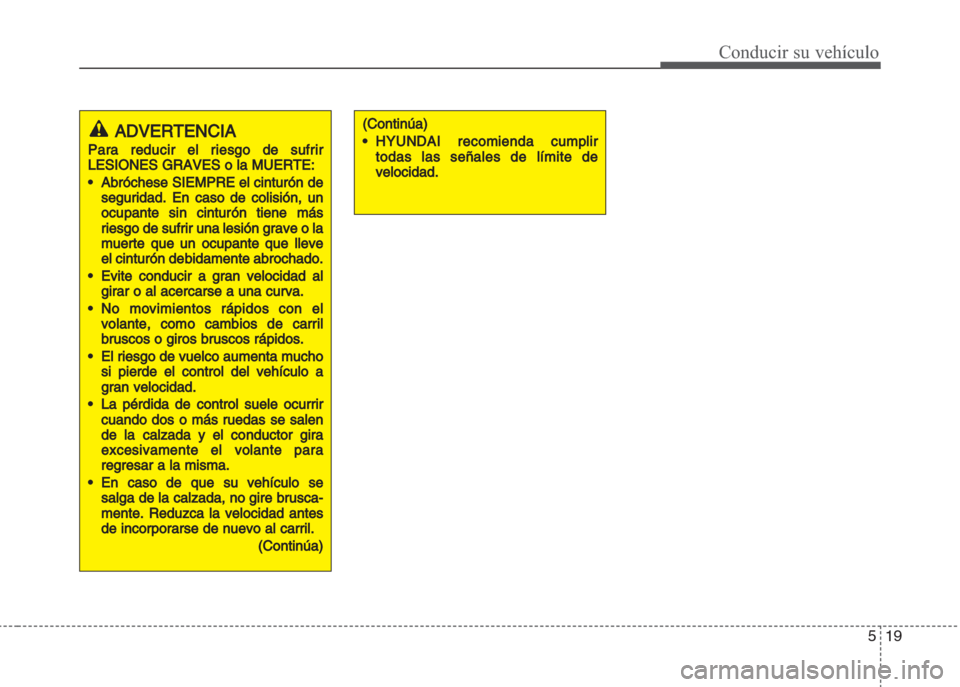 Conducir su vehículo

ADVERTENCIA

Para reducir el riesgo de sufrir LESIONES GRAVES o la MUERTE:

• Abróchese SIEMPRE el cinturón de seguridad. En caso de colisión, un ocupante sin cinturón tiene más riesgo de sufrir una lesión grave o la muerte que un ocupante que lleve el cinturón debidamente abrochado.

• Evite conducir a gran velocidad al girar o al acercarse a una curva.

• No movimientos rápidos con el volante, como cambios de carril bruscos o giros bruscos rápidos.

• El riesgo de vuelco aumenta mucho si pierde el control del vehículo a gran velocidad.

• La pérdida de control suele ocurrir cuando dos o más ruedas se salen de la calzada y el conductor gira excesivamente el volante para regresar a la misma.

• En caso de que su vehículo se salga de la calzada, no gire bruscamente. Reduzca la velocidad antes de incorporarse de nuevo al carril.

(Continúa)

(Continúa)

• HYUNDAI recomienda cumplir todas las señales de límite de velocidad.

5 19

carmanualsonline.info